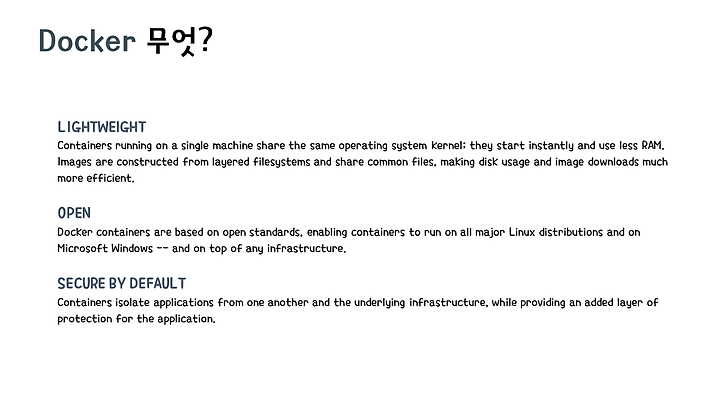 Docker 무엇?

LIGHTWEIGHT
Containers running on a single machine share the same operating system kernel; they start instantly and use less RAM. Images are constructed from layered filesystems and share common files, making disk usage and image downloads much more efficient.

OPEN
Docker containers are based on open standards, enabling containers to run on all major Linux distributions and on Microsoft Windows -- and on top of any infrastructure.

SECURE BY DEFAULT
Containers isolate applications from one another and the underlying infrastructure, while providing an added layer of protection for the application.